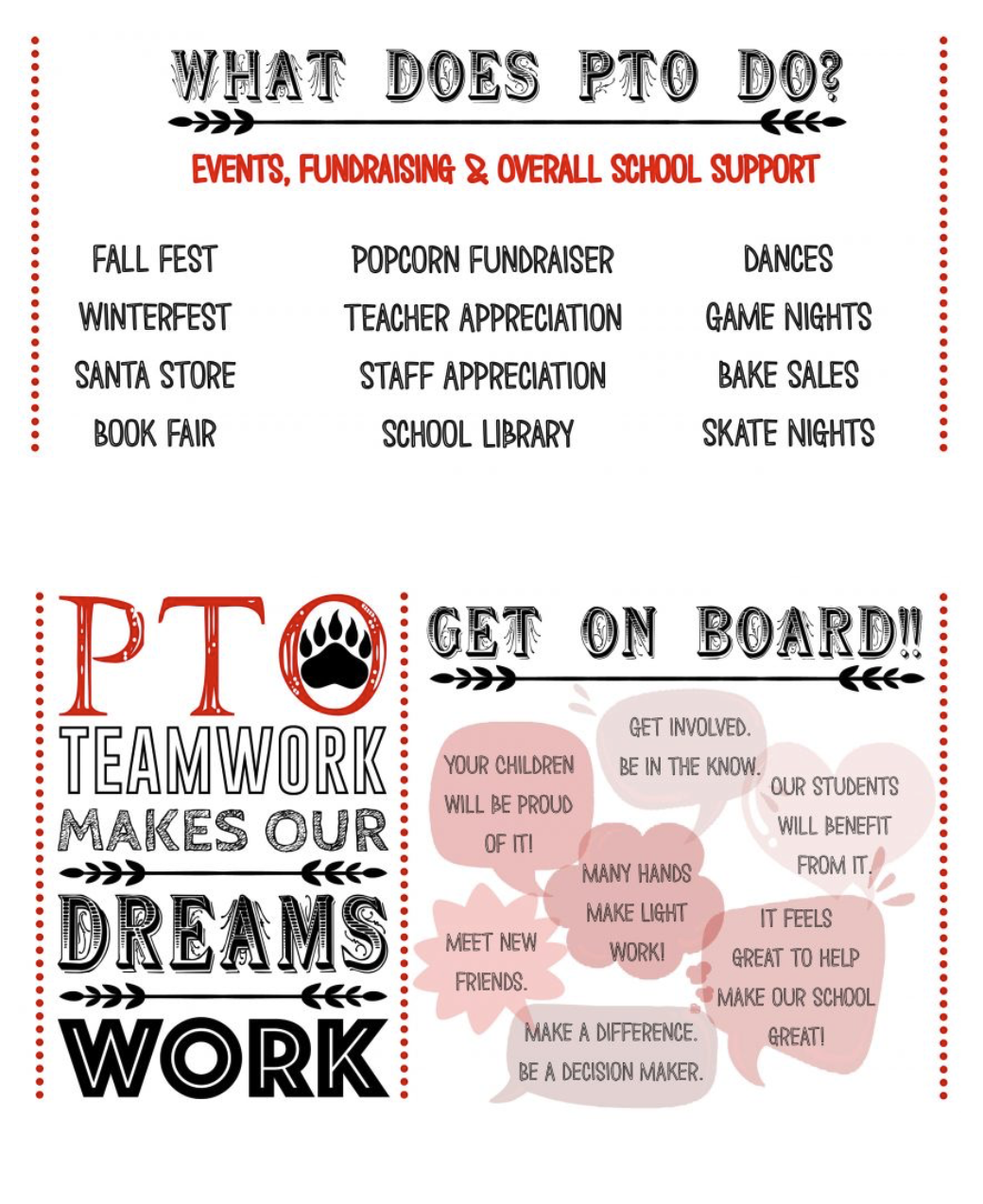 WHAT DOES PTO DO?

EVENTS, FUNDRAISING & OVERALL SCHOOL SUPPORT

FALL FEST
WINTERFEST
SANTA STORE
BOOK FAIR

POPCORN FUNDRAISER
TEACHER APPRECIATION
STAFF APPRECIATION
SCHOOL LIBRARY

DANCES
GAME NIGHTS
BAKE SALES
SKATE NIGHTS

PTO
TEAMWORK
MAKES OUR
DREAMS
WORK

GET ON BOARD!!

GET INVOLVED. BE IN THE KNOW.

YOUR CHILDREN WILL BE PROUD OF IT!

OUR STUDENTS WILL BENEFIT FROM IT.

MANY HANDS MAKE LIGHT WORK!

MEET NEW FRIENDS.

IT FEELS GREAT TO HELP MAKE OUR SCHOOL GREAT!

MAKE A DIFFERENCE. BE A DECISION MAKER.